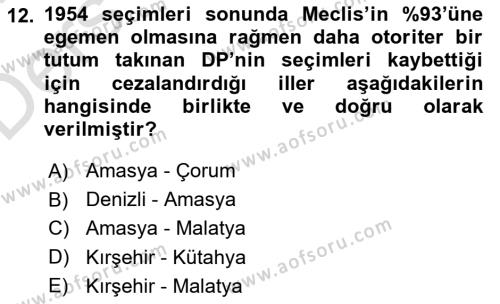 12. 1954 seçimleri sonunda Meclis'in %93'üne egemen olmasına rağmen daha otoriter bir tutum takınan DP'nin seçimleri kaybettiği için cezalandırdığı iller aşağıdakilerin hangisinde birlikte ve doğru olarak verilmiştir?

A) Amasya - Çorum
B) Denizli - Amasya
C) Amasya - Malatya
D) Kırşehir - Kütahya
E) Kırşehir - Malatya

www.aofsoru.com